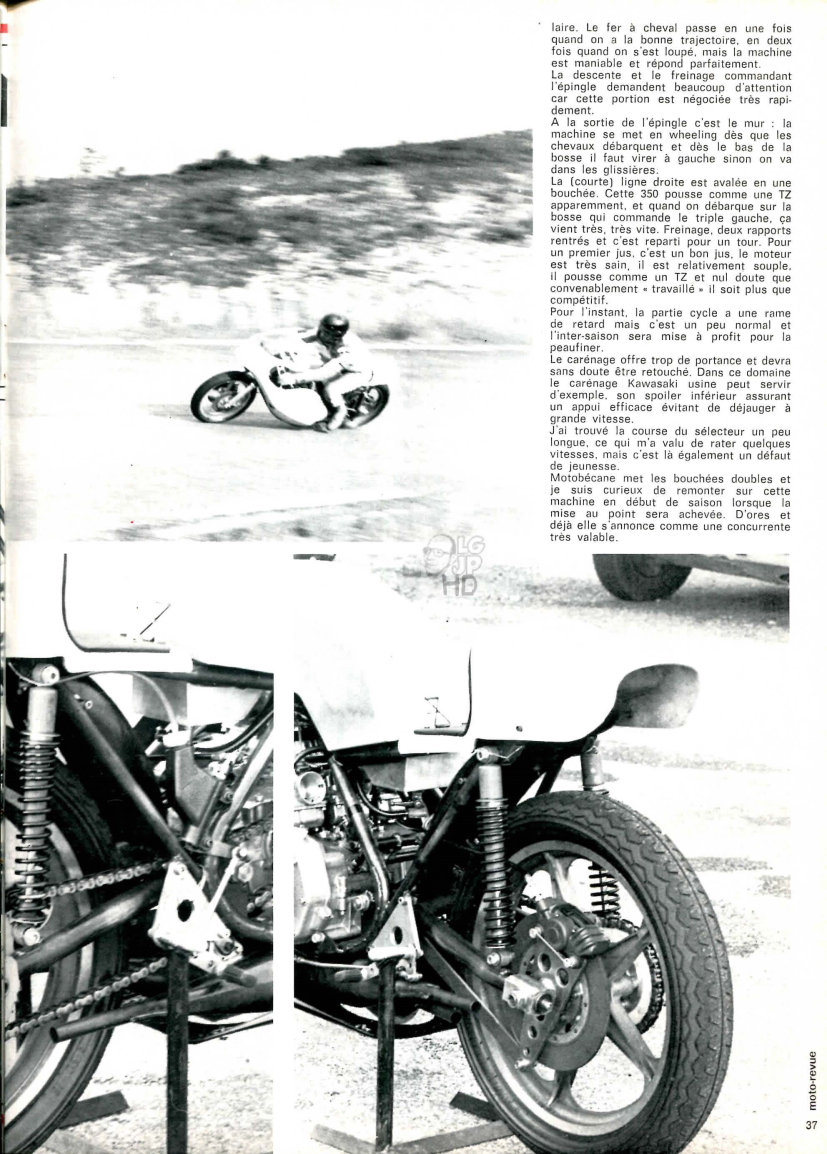 laire. Le fer à cheval passe en une fois quand on a la bonne trajectoire, en deux fois quand on s'est loupé, mais la machine est maniable et répond parfaitement.
La descente et le freinage commandant l'épingle demandent beaucoup d'attention car cette portion est négociée très rapidement.
A la sortie de l'épingle c'est le mur : la machine se met en wheeling dès que les chevaux débarquent et dès le bas de la bosse il faut virer à gauche sinon on va dans les glissières.
La (courte) ligne droite est avalée en une bouchée. Cette 350 pousse comme une TZ apparemment, et quand on débarque sur la bosse qui commande le triple gauche, ça vient très, très vite. Freinage, deux rapports rentrés et c'est reparti pour un tour. Pour un premier jus, c'est un bon jus, le moteur est très sain, il est relativement souple, il pousse comme un TZ et nul doute que convenablement « travaillé » il soit plus que compétitif.
Pour l'instant, la partie cycle a une rame de retard mais c'est un peu normal et l'inter-saison sera mise à profit pour la peaufiner.
Le carénage offre trop de portance et devra sans doute être retouché. Dans ce domaine le carénage Kawasaki usine peut servir d'exemple, son spoiler inférieur assurant un appui efficace évitant de déjauger à grande vitesse.
J'ai trouvé la course du sélecteur un peu longue, ce qui m'a valu de rater quelques vitesses, mais c'est là également un défaut de jeunesse.
Motobécane met les bouchées doubles et je suis curieux de remonter sur cette machine en début de saison lorsque la mise au point sera achevée. D'ores et déjà elle s'annonce comme une concurrente très valable.

LG JP HD

moto-revue
37